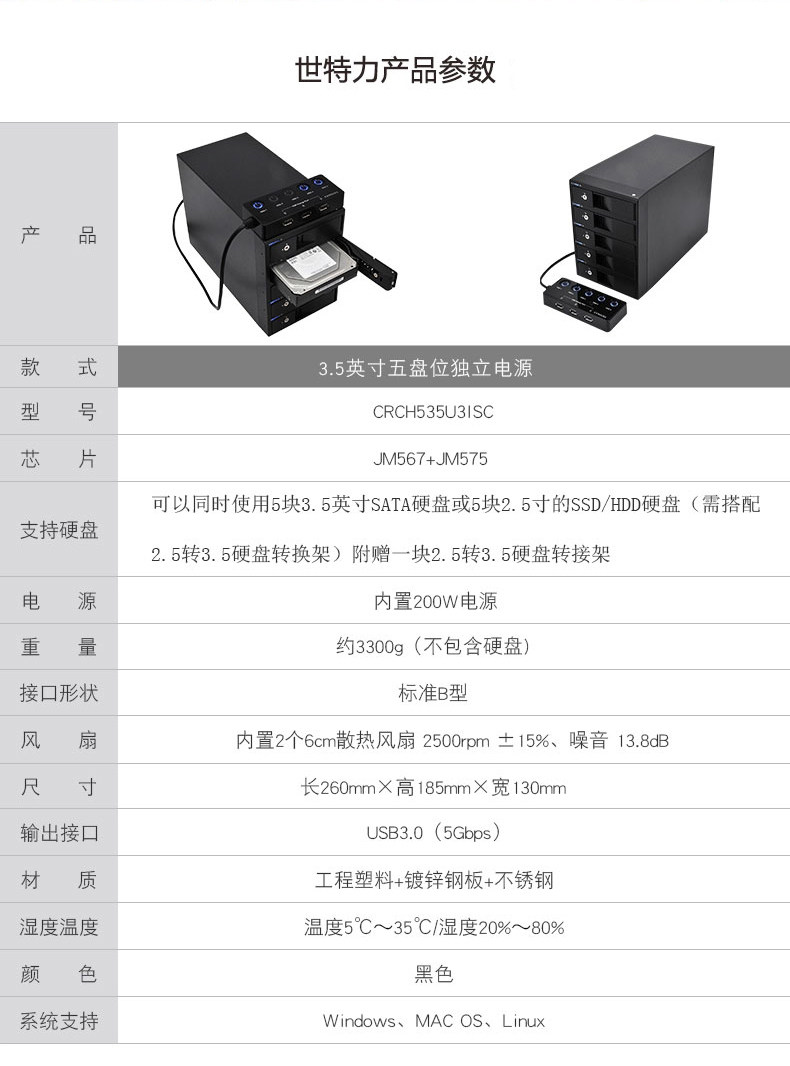 世特力产品参数

| 产品 | |
|---|---|
| 款式 | 3.5英寸五盘位独立电源 |
| 型号 | CRCH535U3ISC |
| 芯片 | JM567+JM575 |
| 支持硬盘 | 可以同时使用5块3.5英寸SATA硬盘或5块2.5寸的SSD/HDD硬盘（需搭配2.5转3.5硬盘转换架）附赠一块2.5转3.5硬盘转接架 |
| 电源 | 内置200W电源 |
| 重量 | 约3300g（不包含硬盘） |
| 接口形状 | 标准B型 |
| 风扇 | 内置2个6cm散热风扇 2500rpm ±15%、噪音 13.8dB |
| 尺寸 | 长260mm×高185mm×宽130mm |
| 输出接口 | USB3.0（5Gbps） |
| 材质 | 工程塑料+镀锌钢板+不锈钢 |
| 湿度温度 | 温度5℃～35℃/湿度20%～80% |
| 颜色 | 黑色 |
| 系统支持 | Windows、MAC OS、Linux |